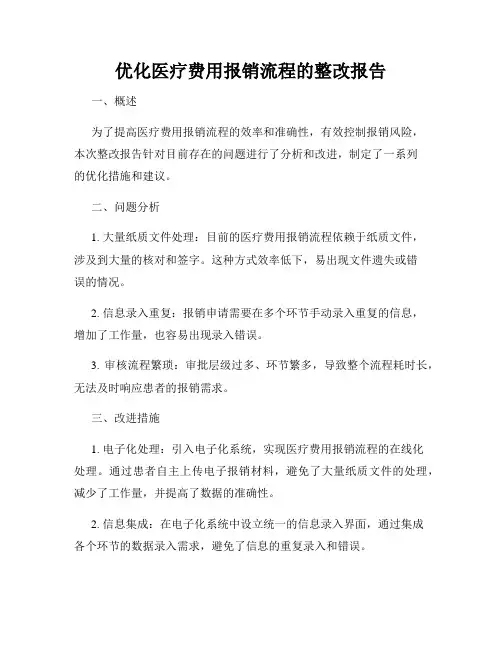 优化医疗费用报销流程的整改报告

一、概述

为了提高医疗费用报销流程的效率和准确性，有效控制报销风险，本次整改报告针对目前存在的问题进行了分析和改进，制定了一系列的优化措施和建议。

二、问题分析

1. 大量纸质文件处理：目前的医疗费用报销流程依赖于纸质文件，涉及到大量的核对和签字。这种方式效率低下，易出现文件遗失或错误的情况。

2. 信息录入重复：报销申请需要在多个环节手动录入重复的信息，增加了工作量，也容易出现录入错误。

3. 审核流程繁琐：审批层级过多、环节繁多，导致整个流程耗时长，无法及时响应患者的报销需求。

三、改进措施

1. 电子化处理：引入电子化系统，实现医疗费用报销流程的在线化处理。通过患者自主上传电子报销材料，避免了大量纸质文件的处理，减少了工作量，并提高了数据的准确性。

2. 信息集成：在电子化系统中设立统一的信息录入界面，通过集成各个环节的数据录入需求，避免了信息的重复录入和错误。